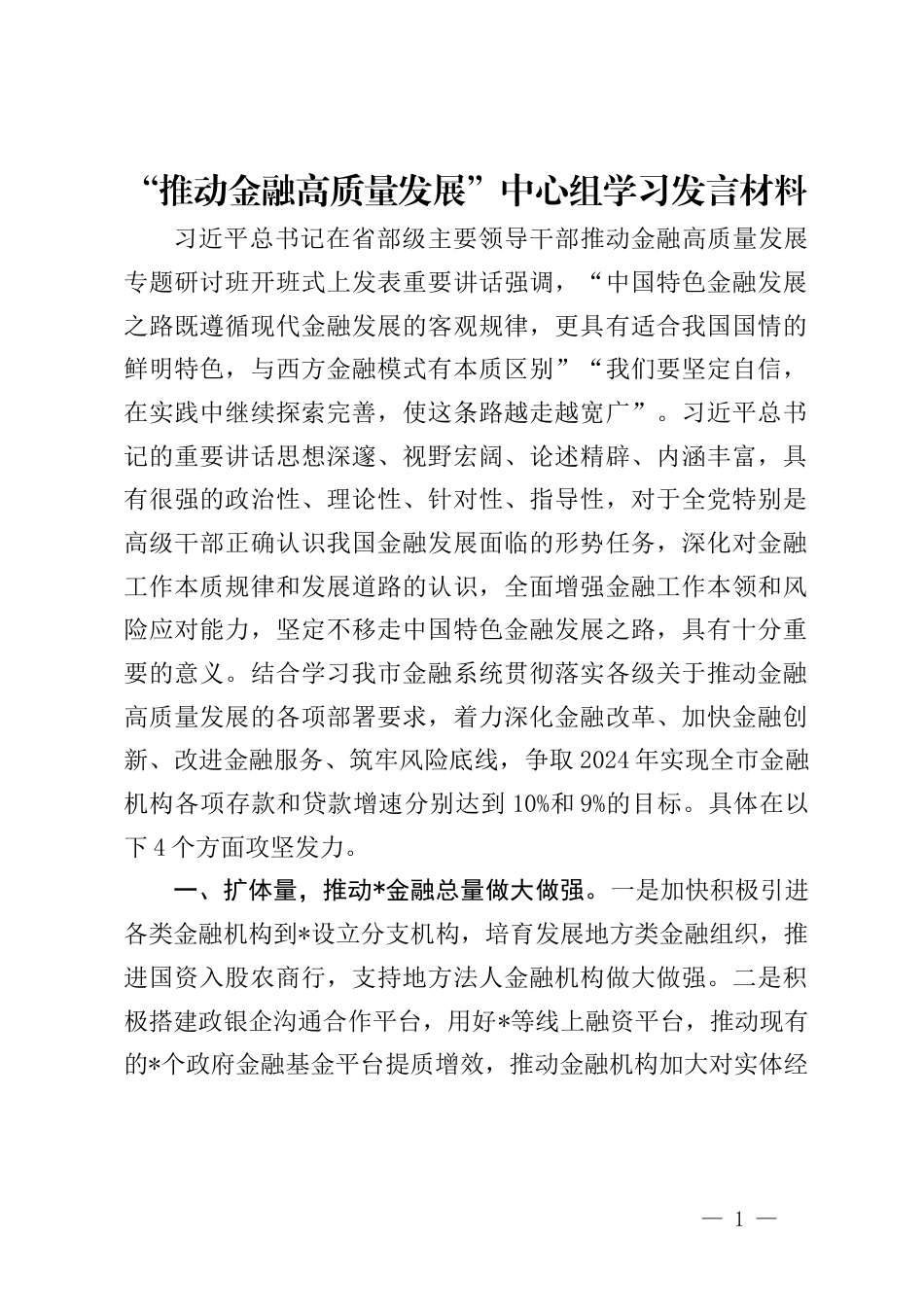 “推动金融高质量发展”中心组学习发言材料

习近平总书记在省部级主要领导干部推动金融高质量发展专题研讨班开班式上发表重要讲话强调，“中国特色金融发展之路既遵循现代金融发展的客观规律，更具有适合我国国情的鲜明特色，与西方金融模式有本质区别”“我们要坚定自信，在实践中继续探索完善，使这条路越走越宽广”。习近平总书记的重要讲话思想深邃、视野宏阔、论述精辟、内涵丰富，具有很强的政治性、理论性、针对性、指导性，对于全党特别是高级干部正确认识我国金融发展面临的形势任务，深化对金融工作本质规律和发展道路的认识，全面增强金融工作本领和风险应对能力，坚定不移走中国特色金融发展之路，具有十分重要的意义。结合学习我市金融系统贯彻落实各级关于推动金融高质量发展的各项部署要求，着力深化金融改革、加快金融创新、改进金融服务、筑牢风险底线，争取2024年实现全市金融机构各项存款和贷款增速分别达到10%和9%的目标。具体在以下4个方面攻坚发力。

一、扩体量，推动*金融总量做大做强。一是加快积极引进各类金融机构到*设立分支机构，培育发展地方类金融组织，推进国资入股农商行，支持地方法人金融机构做大做强。二是积极搭建政银企沟通合作平台，用好*等线上融资平台，推动现有的*个政府金融基金平台提质增效，推动金融机构加大对实体经

— 1 —